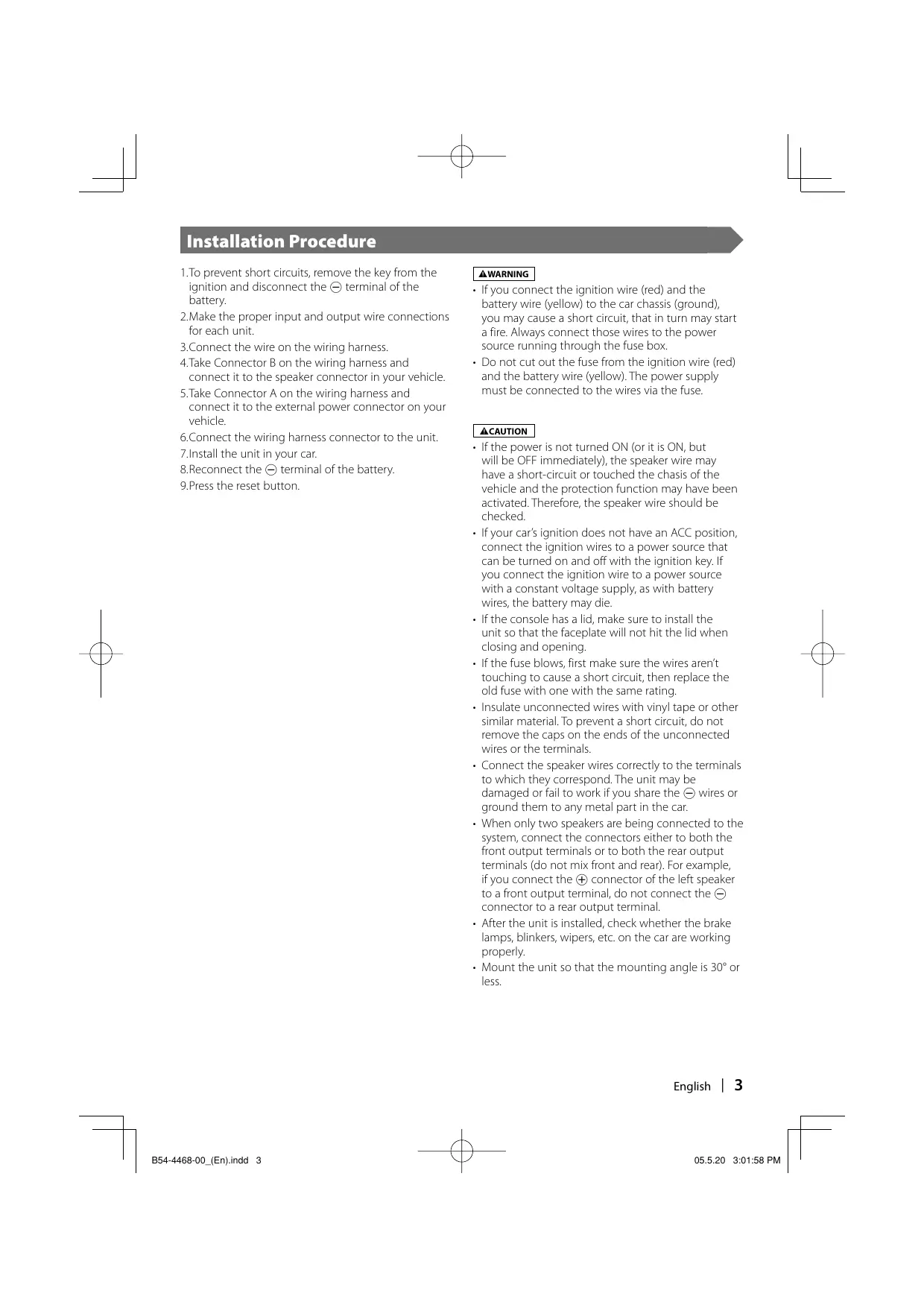 Installation Procedure

1.To prevent short circuits, remove the key from the ignition and disconnect the ⊖ terminal of the battery.

2.Make the proper input and output wire connections for each unit.

3.Connect the wire on the wiring harness.

4.Take Connector B on the wiring harness and connect it to the speaker connector in your vehicle.

5.Take Connector A on the wiring harness and connect it to the external power connector on your vehicle.

6.Connect the wiring harness connector to the unit.

7.Install the unit in your car.

8.Reconnect the ⊖ terminal of the battery.

9.Press the reset button.

⚠WARNING

• If you connect the ignition wire (red) and the battery wire (yellow) to the car chassis (ground), you may cause a short circuit, that in turn may start a fire. Always connect those wires to the power source running through the fuse box.

• Do not cut out the fuse from the ignition wire (red) and the battery wire (yellow). The power supply must be connected to the wires via the fuse.

⚠CAUTION

• If the power is not turned ON (or it is ON, but will be OFF immediately), the speaker wire may have a short-circuit or touched the chasis of the vehicle and the protection function may have been activated. Therefore, the speaker wire should be checked.

• If your car's ignition does not have an ACC position, connect the ignition wires to a power source that can be turned on and off with the ignition key. If you connect the ignition wire to a power source with a constant voltage supply, as with battery wires, the battery may die.

• If the console has a lid, make sure to install the unit so that the faceplate will not hit the lid when closing and opening.

• If the fuse blows, first make sure the wires aren't touching to cause a short circuit, then replace the old fuse with one with the same rating.

• Insulate unconnected wires with vinyl tape or other similar material. To prevent a short circuit, do not remove the caps on the ends of the unconnected wires or the terminals.

• Connect the speaker wires correctly to the terminals to which they correspond. The unit may be damaged or fail to work if you share the ⊖ wires or ground them to any metal part in the car.

• When only two speakers are being connected to the system, connect the connectors either to both the front output terminals or to both the rear output terminals (do not mix front and rear). For example, if you connect the ⊕ connector of the left speaker to a front output terminal, do not connect the ⊖ connector to a rear output terminal.

• After the unit is installed, check whether the brake lamps, blinkers, wipers, etc. on the car are working properly.

• Mount the unit so that the mounting angle is 30° or less.

English | 3

B54-4468-00_(En).indd 3

05.5.20 3:01:58 PM